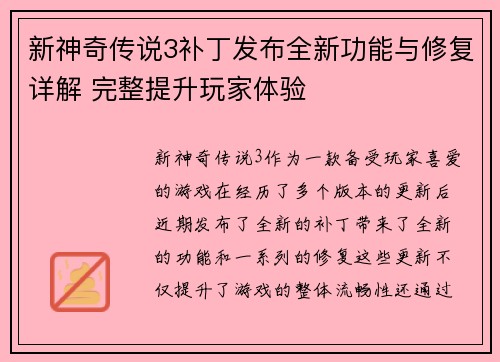 新神奇传说3补丁发布全新功能与修复详解 完整提升玩家体验

新神奇传说3作为一款备受玩家喜爱的游戏在经历了多个版本的更新后近期发布了全新的补丁带来了全新的功能和一系列的修复这些更新不仅提升了游戏的整体流畅性还通过